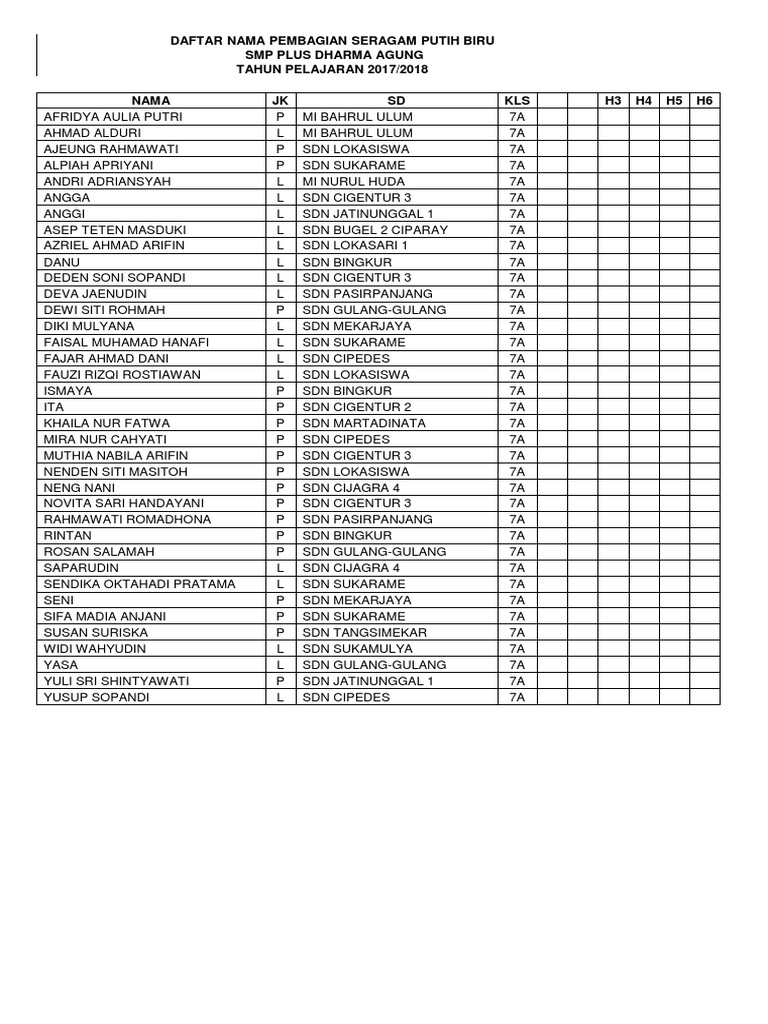 DAFTAR NAMA PEMBAGIAN SERAGAM PUTIH BIRU
SMP PLUS DHARMA AGUNG
TAHUN PELAJARAN 2017/2018

| NAMA | JK | SD | KLS | | | H3 | H4 | H5 | H6 |
|---|---|---|---|---|---|---|---|---|---|
| AFRIDYA AULIA PUTRI | P | MI BAHRUL ULUM | 7A | | | | | | |
| AHMAD ALDURI | L | MI BAHRUL ULUM | 7A | | | | | | |
| AJEUNG RAHMAWATI | P | SDN LOKASISWA | 7A | | | | | | |
| ALPIAH APRIYANI | P | SDN SUKARAME | 7A | | | | | | |
| ANDRI ADRIANSYAH | L | MI NURUL HUDA | 7A | | | | | | |
| ANGGA | L | SDN CIGENTUR 3 | 7A | | | | | | |
| ANGGI | L | SDN JATINUNGGAL 1 | 7A | | | | | | |
| ASEP TETEN MASDUKI | L | SDN BUGEL 2 CIPARAY | 7A | | | | | | |
| AZRIEL AHMAD ARIFIN | L | SDN LOKASARI 1 | 7A | | | | | | |
| DANU | L | SDN BINGKUR | 7A | | | | | | |
| DEDEN SONI SOPANDI | L | SDN CIGENTUR 3 | 7A | | | | | | |
| DEVA JAENUDIN | L | SDN PASIRPANJANG | 7A | | | | | | |
| DEWI SITI ROHMAH | P | SDN GULANG-GULANG | 7A | | | | | | |
| DIKI MULYANA | L | SDN MEKARJAYA | 7A | | | | | | |
| FAISAL MUHAMAD HANAFI | L | SDN SUKARAME | 7A | | | | | | |
| FAJAR AHMAD DANI | L | SDN CIPEDES | 7A | | | | | | |
| FAUZI RIZQI ROSTIAWAN | L | SDN LOKASISWA | 7A | | | | | | |
| ISMAYA | P | SDN BINGKUR | 7A | | | | | | |
| ITA | P | SDN CIGENTUR 2 | 7A | | | | | | |
| KHAILA NUR FATWA | P | SDN MARTADINATA | 7A | | | | | | |
| MIRA NUR CAHYATI | P | SDN CIPEDES | 7A | | | | | | |
| MUTHIA NABILA ARIFIN | P | SDN CIGENTUR 3 | 7A | | | | | | |
| NENDEN SITI MASITOH | P | SDN LOKASISWA | 7A | | | | | | |
| NENG NANI | P | SDN CIJAGRA 4 | 7A | | | | | | |
| NOVITA SARI HANDAYANI | P | SDN CIGENTUR 3 | 7A | | | | | | |
| RAHMAWATI ROMADHONA | P | SDN PASIRPANJANG | 7A | | | | | | |
| RINTAN | P | SDN BINGKUR | 7A | | | | | | |
| ROSAN SALAMAH | P | SDN GULANG-GULANG | 7A | | | | | | |
| SAPARUDIN | L | SDN CIJAGRA 4 | 7A | | | | | | |
| SENDIKA OKTAHADI PRATAMA | L | SDN SUKARAME | 7A | | | | | | |
| SENI | P | SDN MEKARJAYA | 7A | | | | | | |
| SIFA MADIA ANJANI | P | SDN SUKARAME | 7A | | | | | | |
| SUSAN SURISKA | P | SDN TANGSIMEKAR | 7A | | | | | | |
| WIDI WAHYUDIN | L | SDN SUKAMULYA | 7A | | | | | | |
| YASA | L | SDN GULANG-GULANG | 7A | | | | | | |
| YULI SRI SHINTYAWATI | P | SDN JATINUNGGAL 1 | 7A | | | | | | |
| YUSUP SOPANDI | L | SDN CIPEDES | 7A | | | | | | |